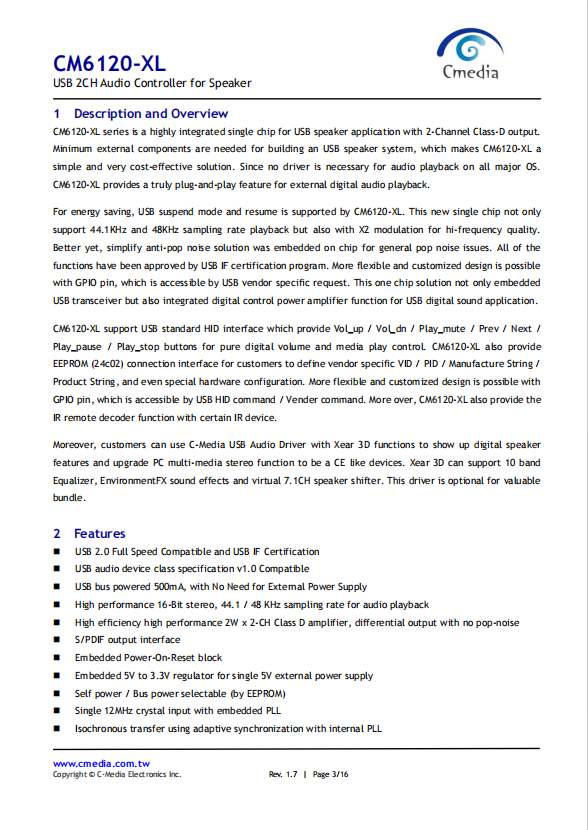 CM6120-XL
USB 2CH Audio Controller for Speaker

Cmedia

1 Description and Overview

CM6120-XL series is a highly integrated single chip for USB speaker application with 2-Channel Class-D output. Minimum external components are needed for building an USB speaker system, which makes CM6120-XL a simple and very cost-effective solution. Since no driver is necessary for audio playback on all major OS. CM6120-XL provides a truly plug-and-play feature for external digital audio playback.

For energy saving, USB suspend mode and resume is supported by CM6120-XL. This new single chip not only support 44.1KHz and 48KHz sampling rate playback but also with X2 modulation for hi-frequency quality. Better yet, simplify anti-pop noise solution was embedded on chip for general pop noise issues. All of the functions have been approved by USB IF certification program. More flexible and customized design is possible with GPIO pin, which is accessible by USB vendor specific request. This one chip solution not only embedded USB transceiver but also integrated digital control power amplifier function for USB digital sound application.

CM6120-XL support USB standard HID interface which provide Vol_up / Vol_dn / Play_mute / Prev / Next / Play_pause / Play_stop buttons for pure digital volume and media play control. CM6120-XL also provide EEPROM (24c02) connection interface for customers to define vendor specific VID / PID / Manufacture String / Product String, and even special hardware configuration. More flexible and customized design is possible with GPIO pin, which is accessible by USB HID command / Vender command. More over, CM6120-XL also provide the IR remote decoder function with certain IR device.

Moreover, customers can use C-Media USB Audio Driver with Xear 3D functions to show up digital speaker features and upgrade PC multi-media stereo function to be a CE like devices. Xear 3D can support 10 band Equalizer, EnvironmentFX sound effects and virtual 7.1CH speaker shifter. This driver is optional for valuable bundle.

2 Features

■ USB 2.0 Full Speed Compatible and USB IF Certification
■ USB audio device class specification v1.0 Compatible
■ USB bus powered 500mA, with No Need for External Power Supply
■ High performance 16-Bit stereo, 44.1 / 48 KHz sampling rate for audio playback
■ High efficiency high performance 2W x 2-CH Class D amplifier, differential output with no pop-noise
■ S/PDIF output interface
■ Embedded Power-On-Reset block
■ Embedded 5V to 3.3V regulator for single 5V external power supply
■ Self power / Bus power selectable (by EEPROM)
■ Single 12MHz crystal input with embedded PLL
■ Isochronous transfer using adaptive synchronization with internal PLL

www.cmedia.com.tw
Copyright © C-Media Electronics Inc.
Rev. 1.7 | Page 3/16